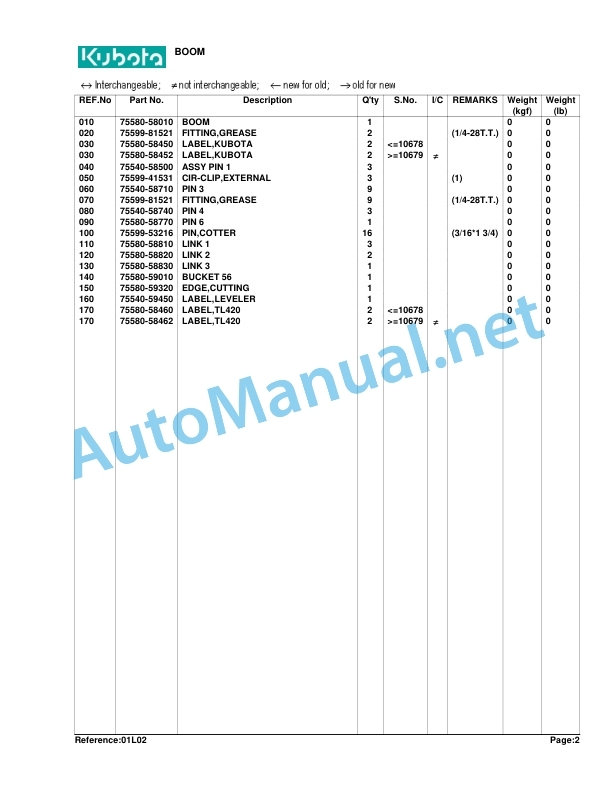 Kubota BOOM

↔ Interchangeable; ≠ not interchangeable; ← new for old; → old for new

| REF.No | Part No. | Description | Q'ty | S.No. | I/C | REMARKS | Weight (kgf) | Weight (lb) |
|---|---|---|---|---|---|---|---|---|
| 010 | 75580-58010 | BOOM | 1 | | | | 0 | 0 |
| 020 | 75599-81521 | FITTING,GREASE | 2 | | | (1/4-28T.T.) | 0 | 0 |
| 030 | 75580-58450 | LABEL,KUBOTA | 2 | <=10678 | | | 0 | 0 |
| 030 | 75580-58452 | LABEL,KUBOTA | 2 | >=10679 | ≠ | | 0 | 0 |
| 040 | 75540-58500 | ASSY PIN 1 | 3 | | | | 0 | 0 |
| 050 | 75599-41531 | CIR-CLIP,EXTERNAL | 3 | | | (1) | 0 | 0 |
| 060 | 75540-58710 | PIN 3 | 9 | | | | 0 | 0 |
| 070 | 75599-81521 | FITTING,GREASE | 9 | | | (1/4-28T.T.) | 0 | 0 |
| 080 | 75540-58740 | PIN 4 | 3 | | | | 0 | 0 |
| 090 | 75580-58770 | PIN 6 | 1 | | | | 0 | 0 |
| 100 | 75599-53216 | PIN,COTTER | 16 | | | (3/16*1 3/4) | 0 | 0 |
| 110 | 75580-58810 | LINK 1 | 3 | | | | 0 | 0 |
| 120 | 75580-58820 | LINK 2 | 2 | | | | 0 | 0 |
| 130 | 75580-58830 | LINK 3 | 1 | | | | 0 | 0 |
| 140 | 75580-59010 | BUCKET 56 | 1 | | | | 0 | 0 |
| 150 | 75580-59320 | EDGE,CUTTING | 1 | | | | 0 | 0 |
| 160 | 75540-59450 | LABEL,LEVELER | 1 | | | | 0 | 0 |
| 170 | 75580-58460 | LABEL,TL420 | 2 | <=10678 | | | 0 | 0 |
| 170 | 75580-58462 | LABEL,TL420 | 2 | >=10679 | ≠ | | 0 | 0 |

AutoManual.net

Reference:01L02 Page:2